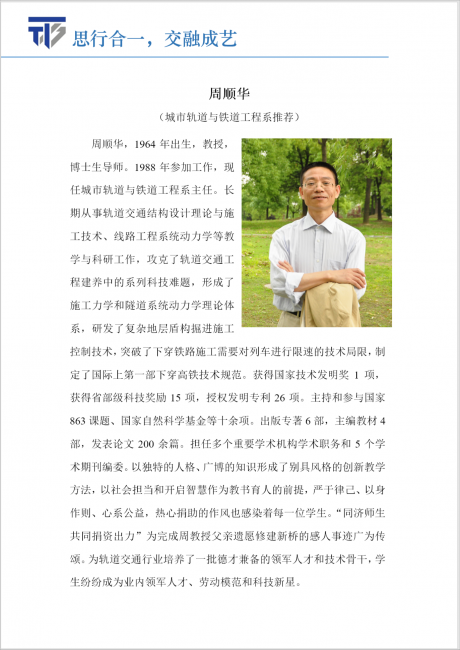 思行合一，交融成艺

周顺华

（城市轨道与铁道工程系推荐）

周顺华，1964年出生，教授，博士生导师。1988年参加工作，现任城市轨道与铁道工程系主任。长期从事轨道交通结构设计理论与施工技术、线路工程系统动力学等教学与科研工作，攻克了轨道交通工程建养中的系列科技难题，形成了施工力学和隧道系统动力学理论体系，研发了复杂地层盾构掘进施工控制技术，突破了下穿铁路施工需要对列车进行限速的技术局限，制定了国际上第一部下穿高铁技术规范。获得国家技术发明奖1项，获得省部级科技奖励15项，授权发明专利26项。主持和参与国家863课题、国家自然科学基金等十余项。出版专著6部，主编教材4部，发表论文200余篇。担任多个重要学术机构学术职务和5个学术期刊编委。以独特的人格、广博的知识形成了别具风格的创新教学方法，以社会担当和开启智慧作为教书育人的前提，严于律己、以身作则、心系公益，热心捐助的作风也感染着每一位学生。“同济师生共同捐资出力”为完成周教授父亲遗愿修建新桥的感人事迹广为传颂。为轨道交通行业培养了一批德才兼备的领军人才和技术骨干，学生纷纷成为业内领军人才、劳动模范和科技新星。